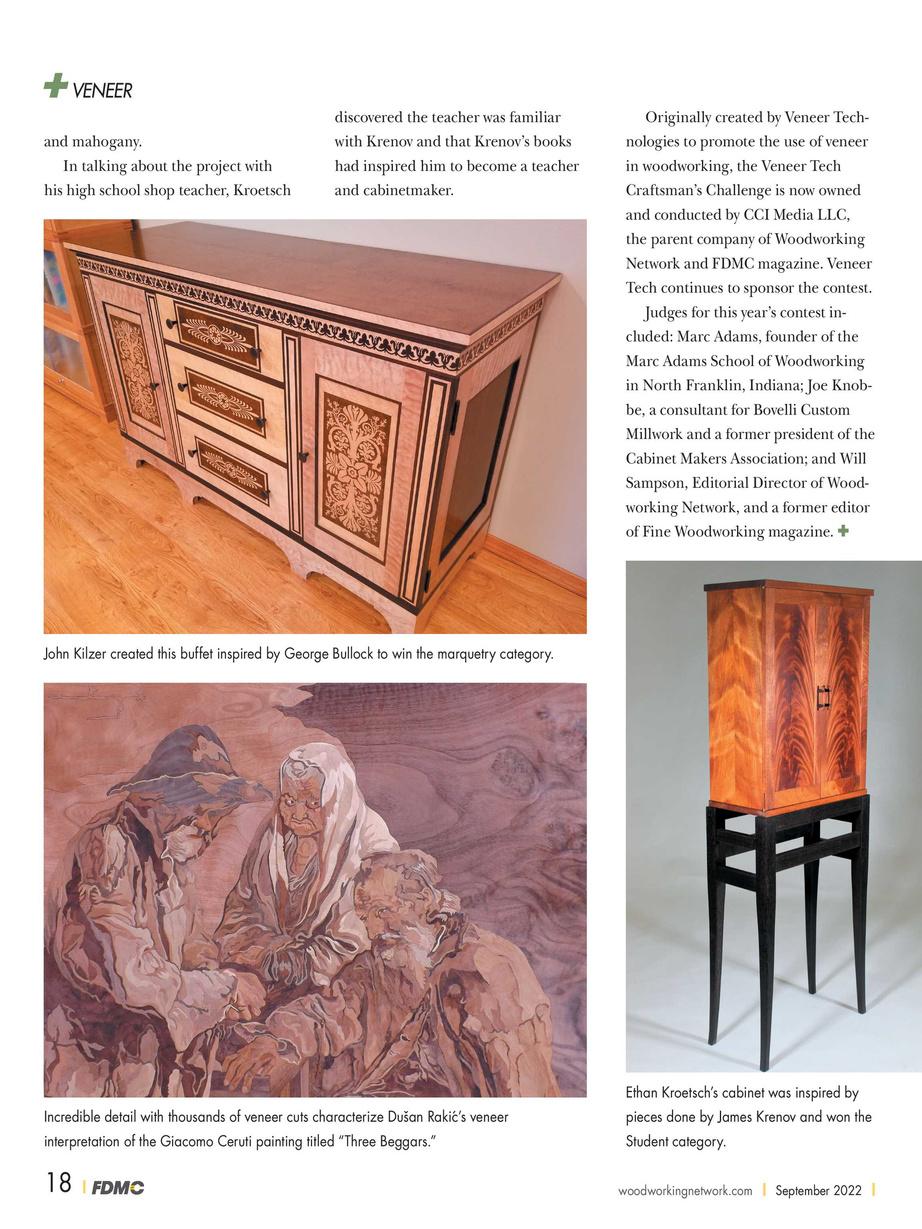 VENEER

and mahogany.

In talking about the project with his high school shop teacher, Kroetsch discovered the teacher was familiar with Krenov and that Krenov's books had inspired him to become a teacher and cabinetmaker.

Originally created by Veneer Technologies to promote the use of veneer in woodworking, the Veneer Tech Craftsman's Challenge is now owned and conducted by CCI Media LLC, the parent company of Woodworking Network and FDMC magazine. Veneer Tech continues to sponsor the contest.

Judges for this year's contest included: Marc Adams, founder of the Marc Adams School of Woodworking in North Franklin, Indiana; Joe Knobbe, a consultant for Bovelli Custom Millwork and a former president of the Cabinet Makers Association; and Will Sampson, Editorial Director of Woodworking Network, and a former editor of Fine Woodworking magazine.

John Kilzer created this buffet inspired by George Bullock to win the marquetry category.

Incredible detail with thousands of veneer cuts characterize Dušan Rakić's veneer interpretation of the Giacomo Ceruti painting titled "Three Beggars."

Ethan Kroetsch's cabinet was inspired by pieces done by James Krenov and won the Student category.

18 | FDMC

woodworkingnetwork.com | September 2022 |